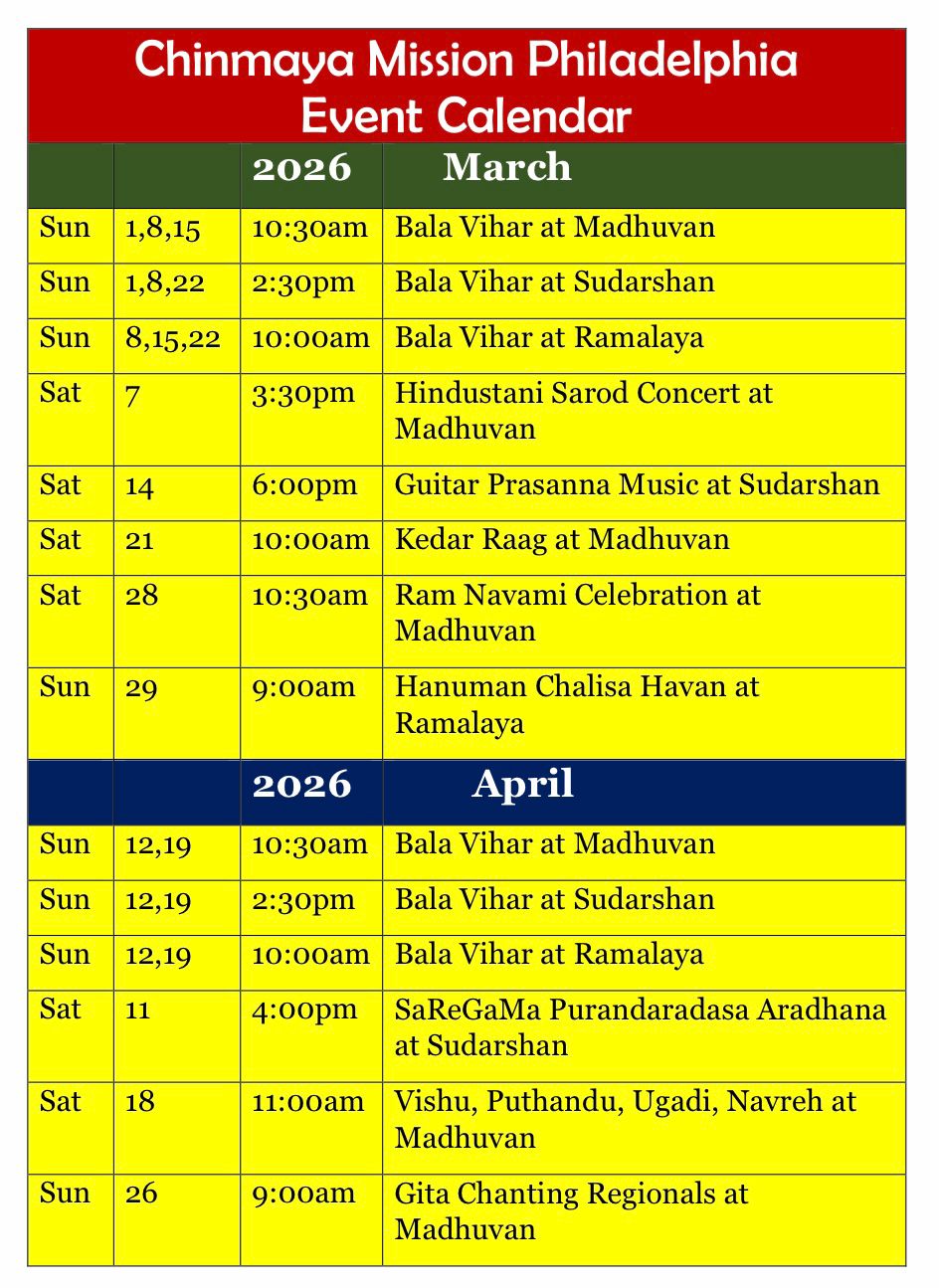 Chinmaya Mission Philadelphia
Event Calendar

| | | 2026 | March |
|---|---|---|---|
| Sun | 1,8,15 | 10:30am | Bala Vihar at Madhuvan |
| Sun | 1,8,22 | 2:30pm | Bala Vihar at Sudarshan |
| Sun | 8,15,22 | 10:00am | Bala Vihar at Ramalaya |
| Sat | 7 | 3:30pm | Hindustani Sarod Concert at Madhuvan |
| Sat | 14 | 6:00pm | Guitar Prasanna Music at Sudarshan |
| Sat | 21 | 10:00am | Kedar Raag at Madhuvan |
| Sat | 28 | 10:30am | Ram Navami Celebration at Madhuvan |
| Sun | 29 | 9:00am | Hanuman Chalisa Havan at Ramalaya |
| | | 2026 | April |
| Sun | 12,19 | 10:30am | Bala Vihar at Madhuvan |
| Sun | 12,19 | 2:30pm | Bala Vihar at Sudarshan |
| Sun | 12,19 | 10:00am | Bala Vihar at Ramalaya |
| Sat | 11 | 4:00pm | SaReGaMa Purandaradasa Aradhana at Sudarshan |
| Sat | 18 | 11:00am | Vishu, Puthandu, Ugadi, Navreh at Madhuvan |
| Sun | 26 | 9:00am | Gita Chanting Regionals at Madhuvan |